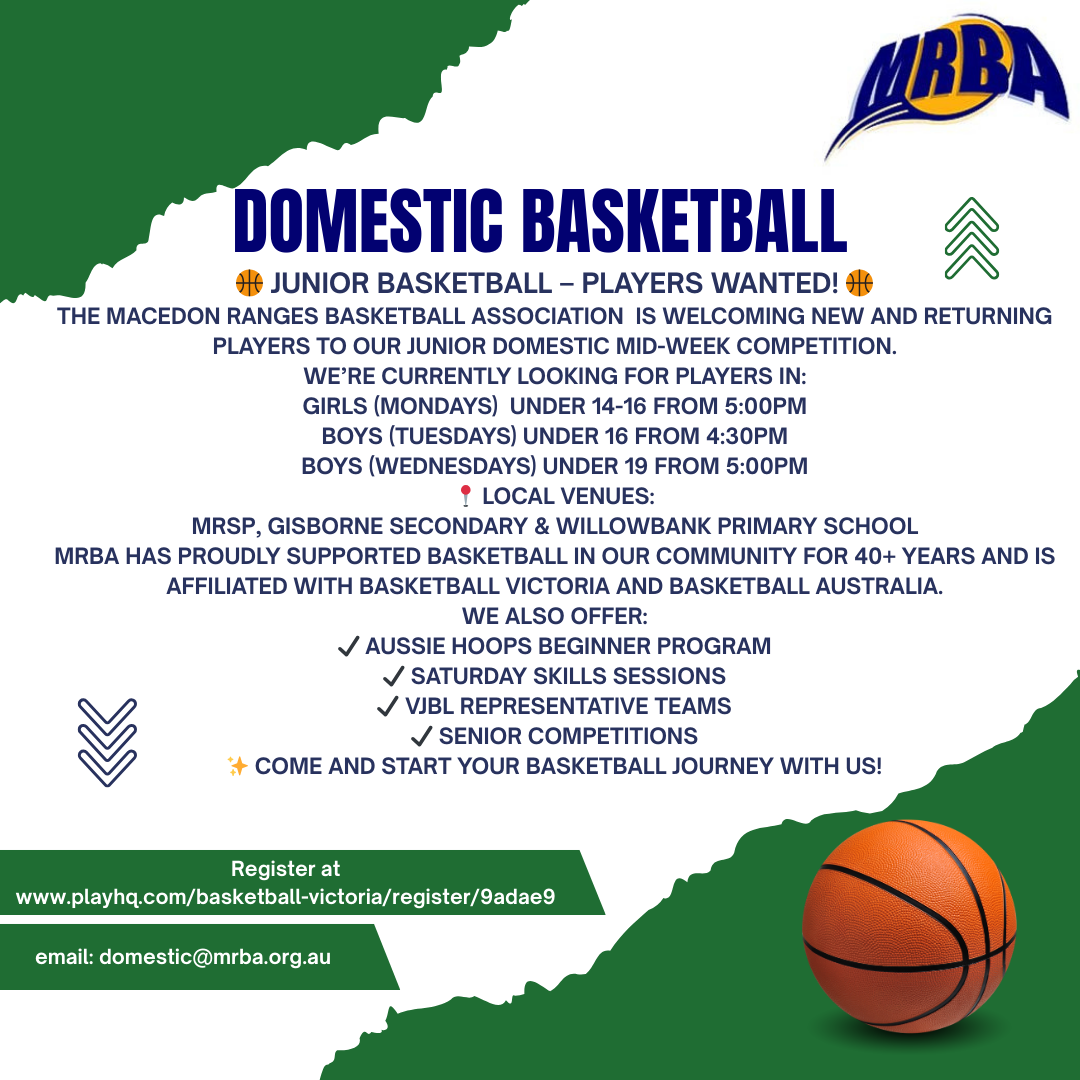 MRBA

DOMESTIC BASKETBALL

🏀 JUNIOR BASKETBALL – PLAYERS WANTED! 🏀
THE MACEDON RANGES BASKETBALL ASSOCIATION IS WELCOMING NEW AND RETURNING PLAYERS TO OUR JUNIOR DOMESTIC MID-WEEK COMPETITION.
WE'RE CURRENTLY LOOKING FOR PLAYERS IN:
GIRLS (MONDAYS) UNDER 14-16 FROM 5:00PM
BOYS (TUESDAYS) UNDER 16 FROM 4:30PM
BOYS (WEDNESDAYS) UNDER 19 FROM 5:00PM
📍 LOCAL VENUES:
MRSP, GISBORNE SECONDARY & WILLOWBANK PRIMARY SCHOOL
MRBA HAS PROUDLY SUPPORTED BASKETBALL IN OUR COMMUNITY FOR 40+ YEARS AND IS AFFILIATED WITH BASKETBALL VICTORIA AND BASKETBALL AUSTRALIA.
WE ALSO OFFER:
✓ AUSSIE HOOPS BEGINNER PROGRAM
✓ SATURDAY SKILLS SESSIONS
✓ VJBL REPRESENTATIVE TEAMS
✓ SENIOR COMPETITIONS
✨ COME AND START YOUR BASKETBALL JOURNEY WITH US!

Register at
www.playhq.com/basketball-victoria/register/9adae9

email: domestic@mrba.org.au